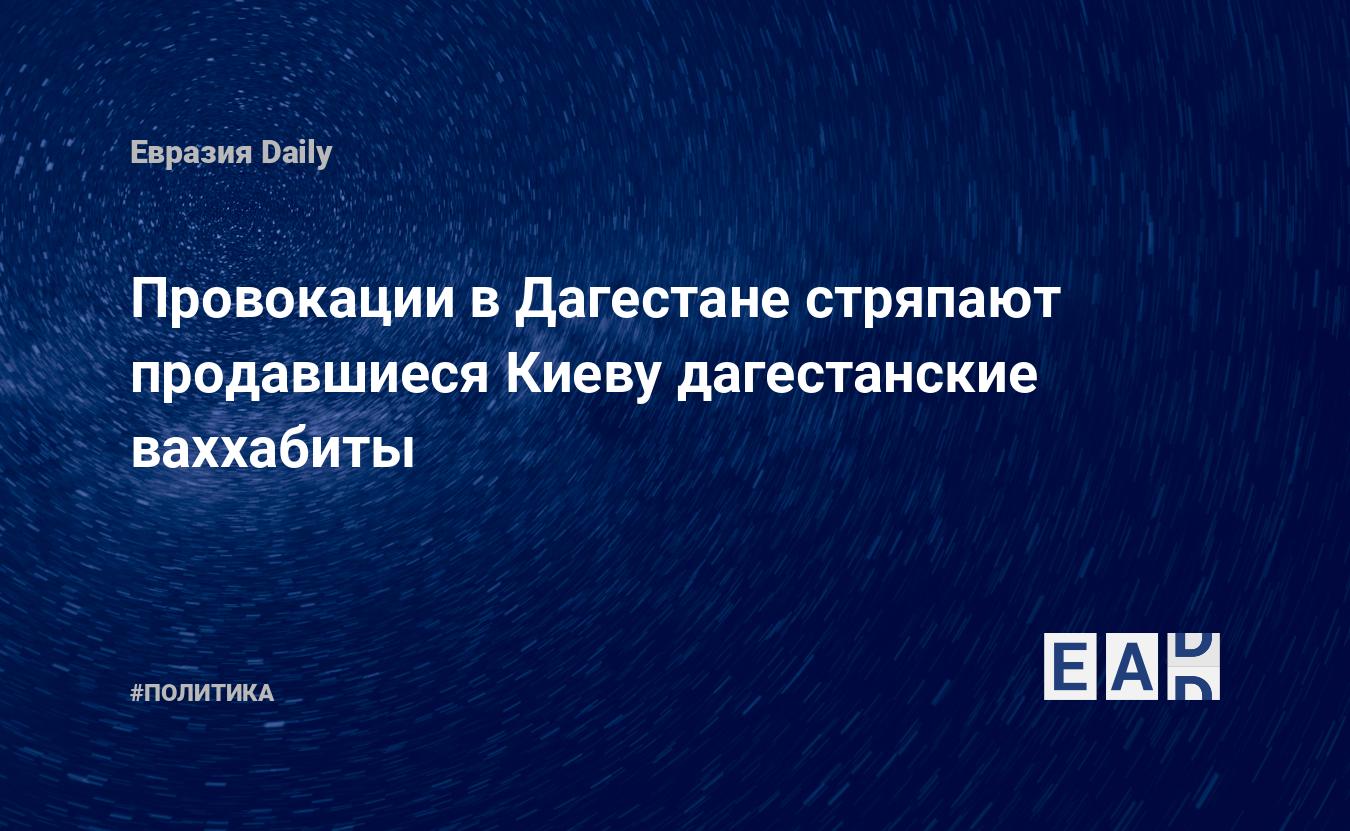 Евразия Daily

Провокации в Дагестане стряпают продавшиеся Киеву дагестанские ваххабиты

#ПОЛИТИКА

EAD